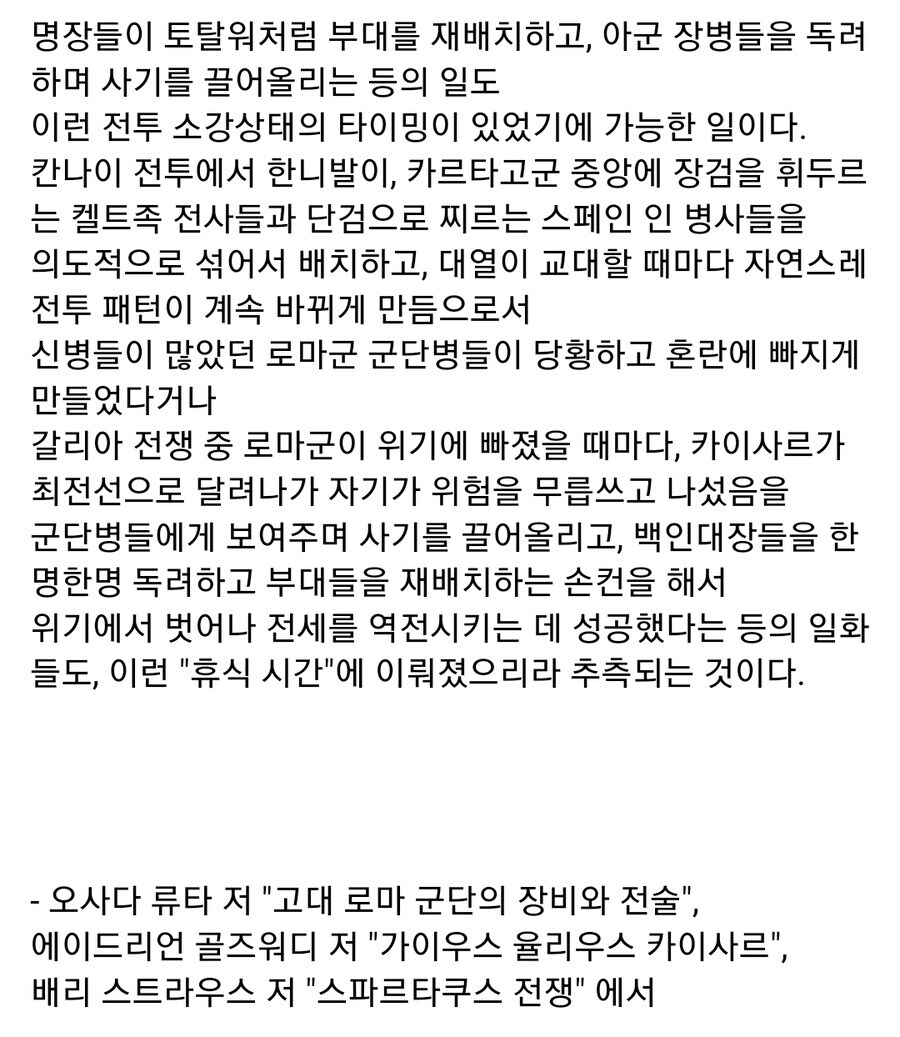 명장들이 토탈워처럼 부대를 재배치하고, 아군 장병들을 독려하며 사기를 끌어올리는 등의 일도
이런 전투 소강상태의 타이밍이 있었기에 가능한 일이다.
칸나이 전투에서 한니발이, 카르타고군 중앙에 장검을 휘두르는 켈트족 전사들과 단검으로 찌르는 스페인 인 병사들을
의도적으로 섞어서 배치하고, 대열이 교대할 때마다 자연스레 전투 패턴이 계속 바뀌게 만듬으로서
신병들이 많았던 로마군 군단병들이 당황하고 혼란에 빠지게 만들었다거나
갈리아 전쟁 중 로마군이 위기에 빠졌을 때마다, 카이사르가 최전선으로 달려나가 자기가 위험을 무릅쓰고 나섰음을
군단병들에게 보여주며 사기를 끌어올리고, 백인대장들을 한명한명 독려하고 부대들을 재배치하는 손컨을 해서
위기에서 벗어나 전세를 역전시키는 데 성공했다는 등의 일화들도, 이런 "휴식 시간"에 이뤄졌으리라 추측되는 것이다.

- 오사다 류타 저 "고대 로마 군단의 장비와 전술",
에이드리언 골즈워디 저 "가이우스 율리우스 카이사르",
배리 스트라우스 저 "스파르타쿠스 전쟁" 에서